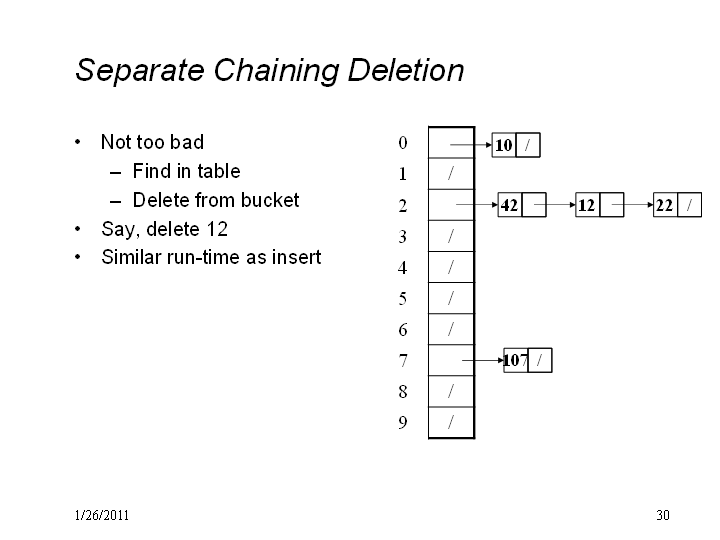 Separate Chaining Deletion

• Not too bad
– Find in table
– Delete from bucket
• Say, delete 12
• Similar run-time as insert

0 10 /
1 /
2 42 12 22 /
3 /
4 /
5 /
6 /
7 107 /
8 /
9 /

1/26/2011

30